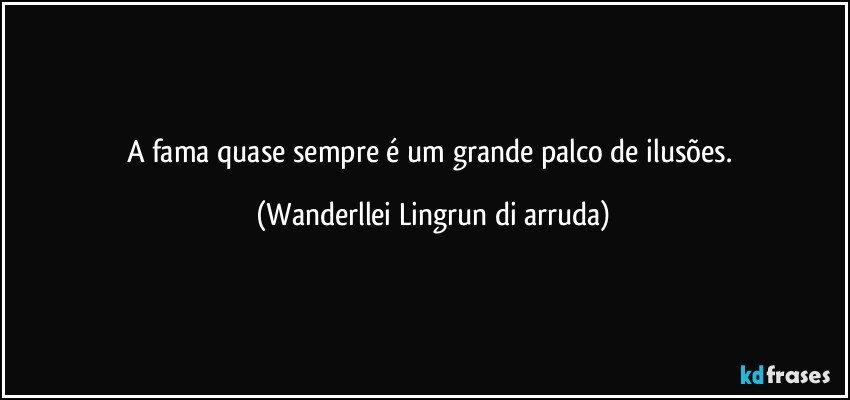 A fama quase sempre é um grande palco de ilusões.

(Wanderllei Lingrun di arruda)

kdfrases